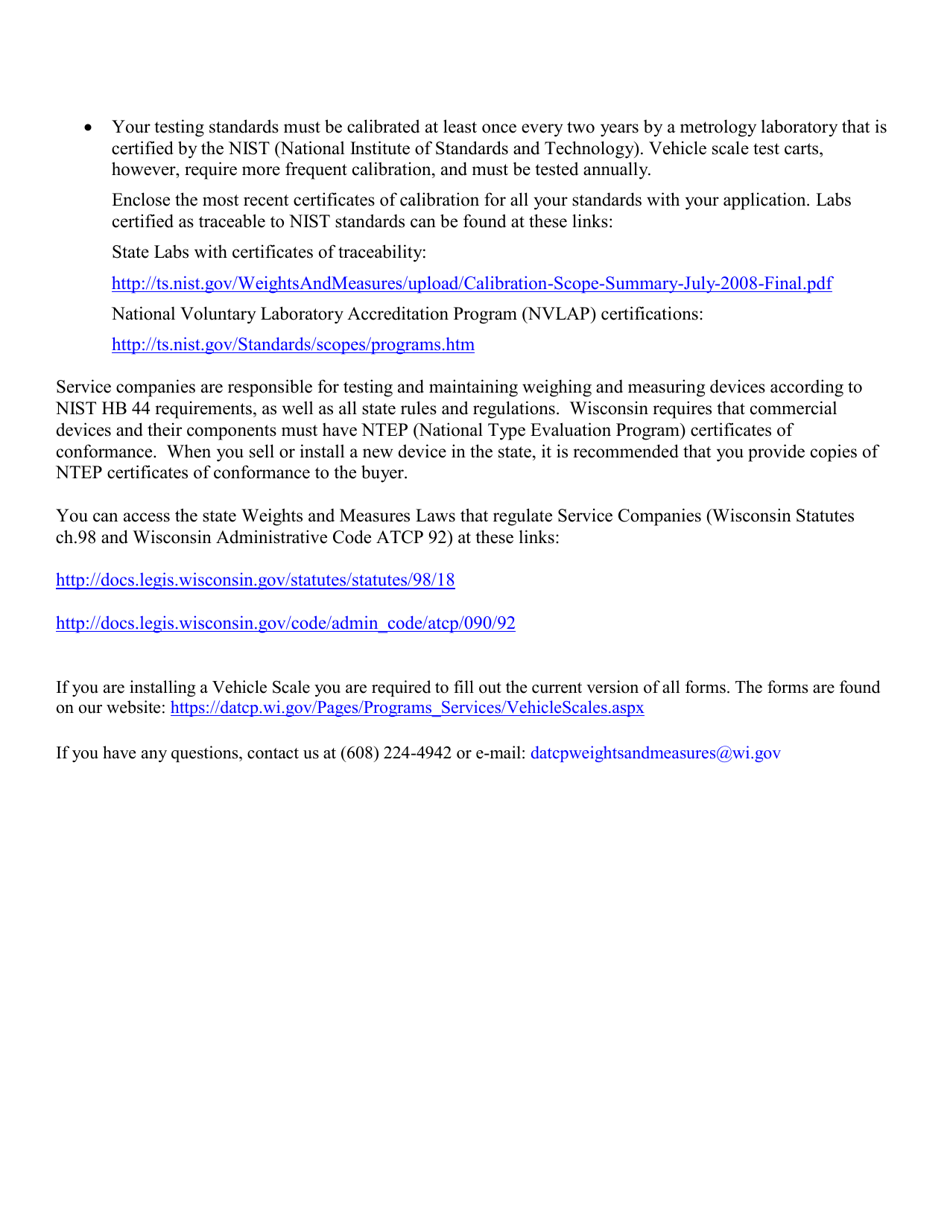 • Your testing standards must be calibrated at least once every two years by a metrology laboratory that is certified by the NIST (National Institute of Standards and Technology). Vehicle scale test carts, however, require more frequent calibration, and must be tested annually.

Enclose the most recent certificates of calibration for all your standards with your application. Labs certified as traceable to NIST standards can be found at these links:

State Labs with certificates of traceability:

http://ts.nist.gov/WeightsAndMeasures/upload/Calibration-Scope-Summary-July-2008-Final.pdf

National Voluntary Laboratory Accreditation Program (NVLAP) certifications:

http://ts.nist.gov/Standards/scopes/programs.htm

Service companies are responsible for testing and maintaining weighing and measuring devices according to NIST HB 44 requirements, as well as all state rules and regulations. Wisconsin requires that commercial devices and their components must have NTEP (National Type Evaluation Program) certificates of conformance. When you sell or install a new device in the state, it is recommended that you provide copies of NTEP certificates of conformance to the buyer.

You can access the state Weights and Measures Laws that regulate Service Companies (Wisconsin Statutes ch.98 and Wisconsin Administrative Code ATCP 92) at these links:

http://docs.legis.wisconsin.gov/statutes/statutes/98/18

http://docs.legis.wisconsin.gov/code/admin_code/atcp/090/92

If you are installing a Vehicle Scale you are required to fill out the current version of all forms. The forms are found on our website: https://datcp.wi.gov/Pages/Programs_Services/VehicleScales.aspx

If you have any questions, contact us at (608) 224-4942 or e-mail: datcpweightsandmeasures@wi.gov